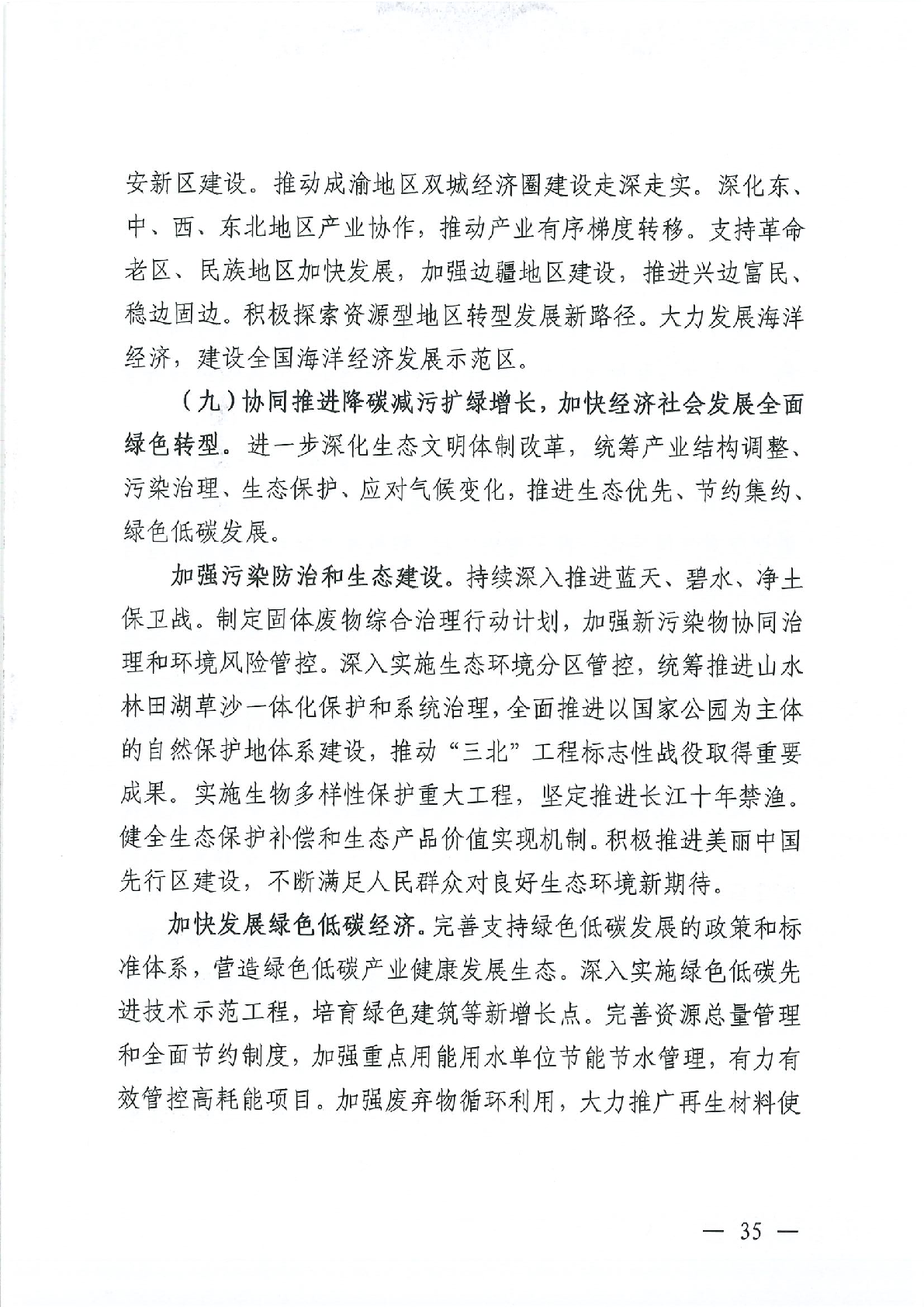 安新区建设。推动成渝地区双城经济圈建设走深走实。深化东、中、西、东北地区产业协作，推动产业有序梯度转移。支持革命老区、民族地区加快发展，加强边疆地区建设，推进兴边富民、稳边固边。积极探索资源型地区转型发展新路径。大力发展海洋经济，建设全国海洋经济发展示范区。

（九）协同推进降碳减污扩绿增长，加快经济社会发展全面绿色转型。进一步深化生态文明体制改革，统筹产业结构调整、污染治理、生态保护、应对气候变化，推进生态优先、节约集约、绿色低碳发展。

加强污染防治和生态建设。持续深入推进蓝天、碧水、净土保卫战。制定固体废物综合治理行动计划，加强新污染物协同治理和环境风险管控。深入实施生态环境分区管控，统筹推进山水林田湖草沙一体化保护和系统治理，全面推进以国家公园为主体的自然保护地体系建设，推动“三北”工程标志性战役取得重要成果。实施生物多样性保护重大工程，坚定推进长江十年禁渔。健全生态保护补偿和生态产品价值实现机制。积极推进美丽中国先行区建设，不断满足人民群众对良好生态环境新期待。

加快发展绿色低碳经济。完善支持绿色低碳发展的政策和标准体系，营造绿色低碳产业健康发展生态。深入实施绿色低碳先进技术示范工程，培育绿色建筑等新增长点。完善资源总量管理和全面节约制度，加强重点用能用水单位节能节水管理，有力有效管控高耗能项目。加强废弃物循环利用，大力推广再生材料使

— 35 —